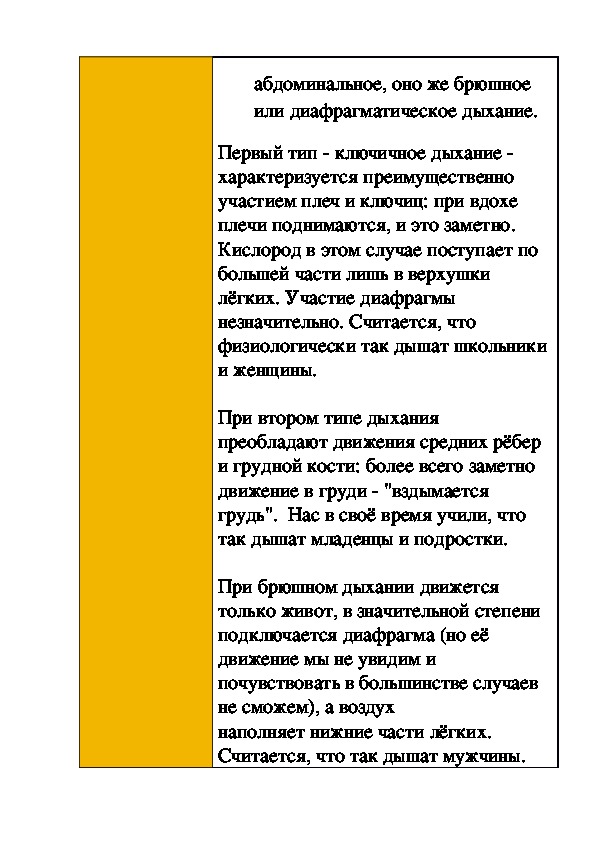 абдоминальное, оно же брюшное или диафрагматическое дыхание.

Первый тип - ключичное дыхание - характеризуется преимущественно участием плеч и ключиц: при вдохе плечи поднимаются, и это заметно. Кислород в этом случае поступает по большей части лишь в верхушки лёгких. Участие диафрагмы незначительно. Считается, что физиологически так дышат школьники и женщины.

При втором типе дыхания преобладают движения средних рёбер и грудной кости: более всего заметно движение в груди - "вздымается грудь". Нас в своё время учили, что так дышат младенцы и подростки.

При брюшном дыхании движется только живот, в значительной степени подключается диафрагма (но её движение мы не увидим и почувствовать в большинстве случаев не сможем), а воздух наполняет нижние части лёгких. Считается, что так дышат мужчины.